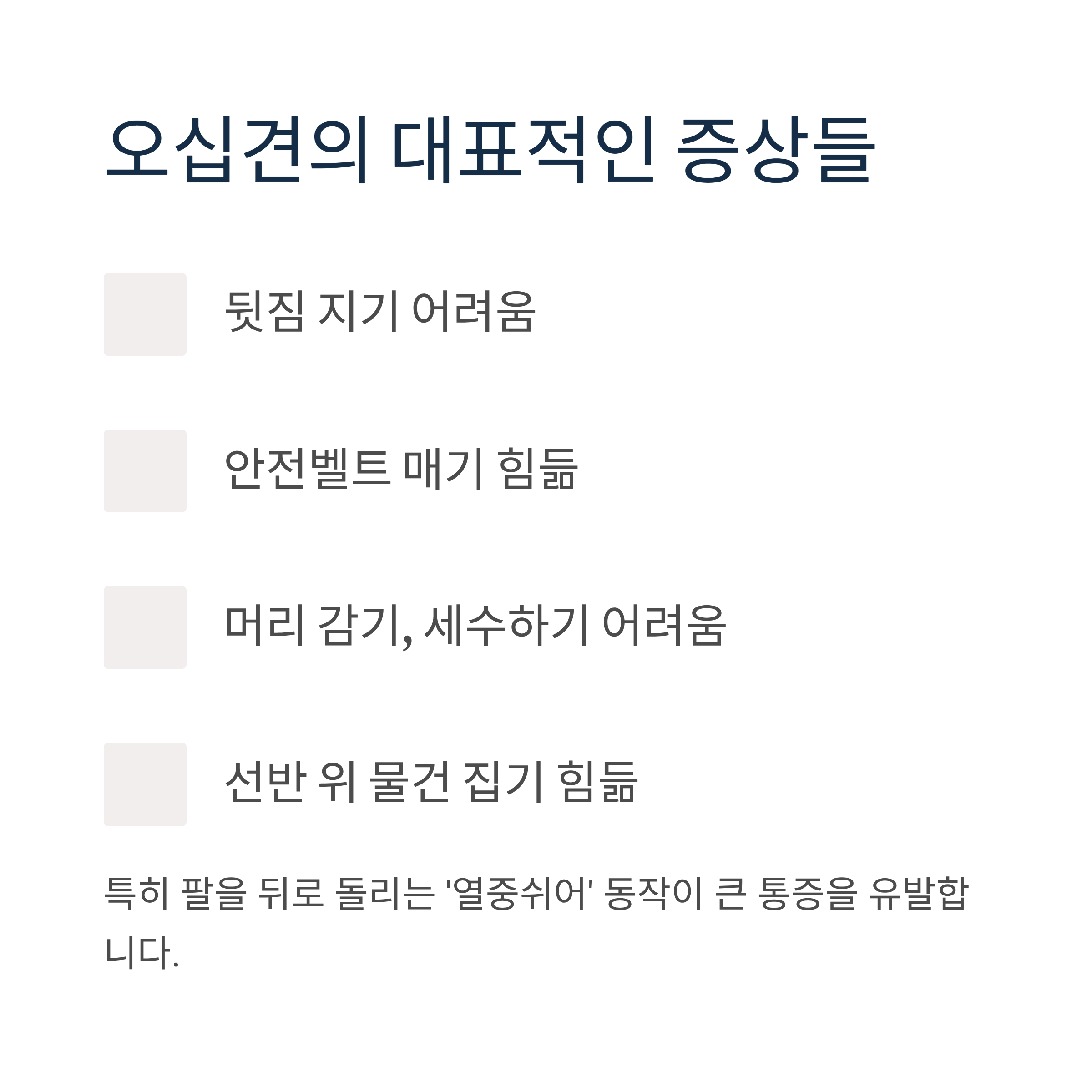 오십견의 대표적인 증상들

뒷짐 지기 어려움

안전벨트 매기 힘듦

머리 감기, 세수하기 어려움

선반 위 물건 집기 힘듦

특히 팔을 뒤로 돌리는 '열중쉬어' 동작이 큰 통증을 유발합니다.